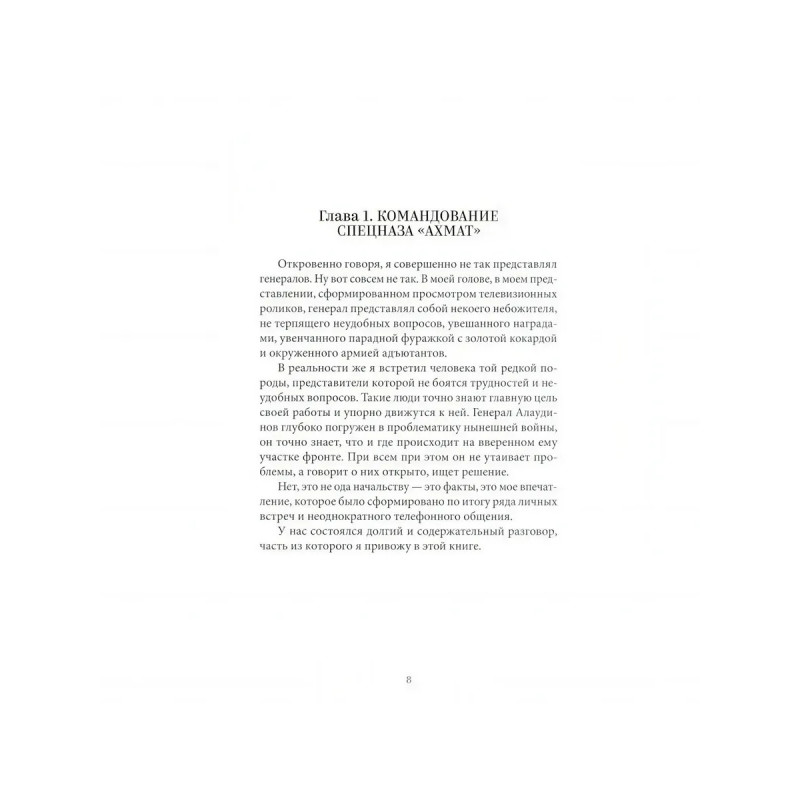 Глава 1. КОМАНДОВАНИЕ
СПЕЦНАЗА «АХМАТ»

Откровенно говоря, я совершенно не так представлял генералов. Ну вот совсем не так. В моей голове, в моем представлении, сформированном просмотром телевизионных роликов, генерал представлял собой некоего небожителя, не терпящего неудобных вопросов, увешанного наградами, увенчанного парадной фуражкой с золотой кокардой и окруженного армией адъютантов.

В реальности же я встретил человека той редкой породы, представители которой не боятся трудностей и неудобных вопросов. Такие люди точно знают главную цель своей работы и упорно движутся к ней. Генерал Алаудинов глубоко погружен в проблематику нынешней войны, он точно знает, что и где происходит на вверенном ему участке фронте. При всем при этом он не утаивает проблемы, а говорит о них открыто, ищет решение.

Нет, это не ода начальству — это факты, это мое впечатление, которое было сформировано по итогу ряда личных встреч и неоднократного телефонного общения.

У нас состоялся долгий и содержательный разговор, часть из которого я привожу в этой книге.

8